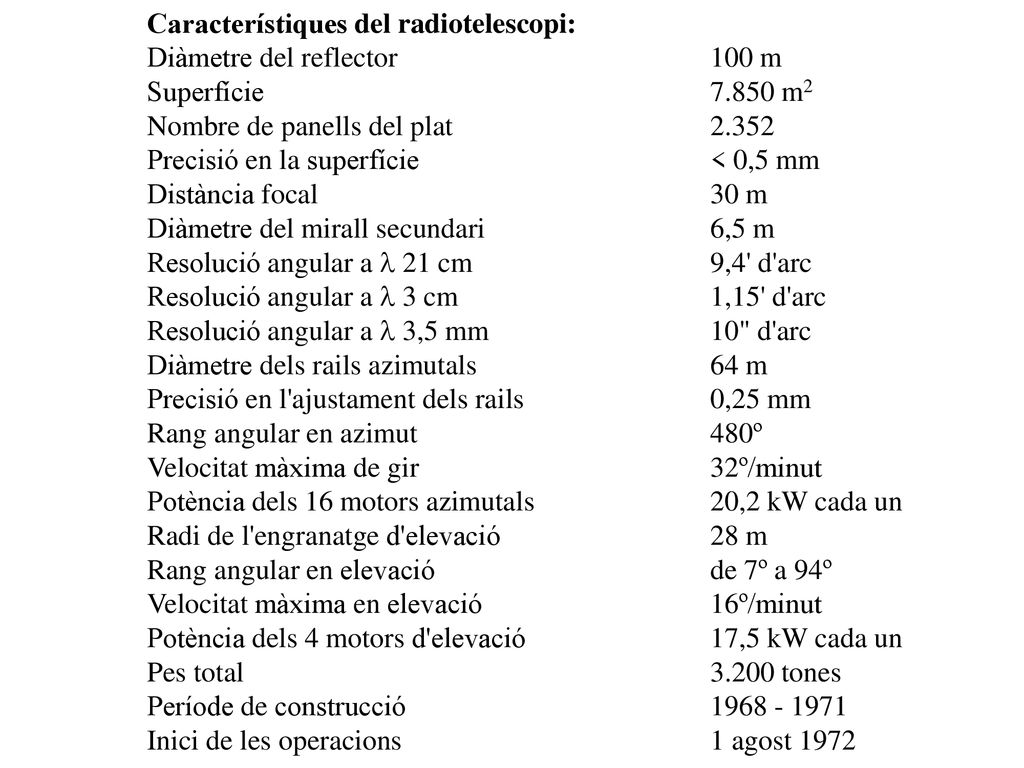 **Característiques del radiotelescopi:**

| | |
|---|---|
| Diàmetre del reflector | 100 m |
| Superfície | 7.850 $m^2$ |
| Nombre de panells del plat | 2.352 |
| Precisió en la superfície | < 0,5 mm |
| Distància focal | 30 m |
| Diàmetre del mirall secundari | 6,5 m |
| Resolució angular a $\lambda$ 21 cm | 9,4' d'arc |
| Resolució angular a $\lambda$ 3 cm | 1,15' d'arc |
| Resolució angular a $\lambda$ 3,5 mm | 10" d'arc |
| Diàmetre dels rails azimutals | 64 m |
| Precisió en l'ajustament dels rails | 0,25 mm |
| Rang angular en azimut | 480º |
| Velocitat màxima de gir | 32º/minut |
| Potència dels 16 motors azimutals | 20,2 kW cada un |
| Radi de l'engranatge d'elevació | 28 m |
| Rang angular en elevació | de 7º a 94º |
| Velocitat màxima en elevació | 16º/minut |
| Potència dels 4 motors d'elevació | 17,5 kW cada un |
| Pes total | 3.200 tones |
| Període de construcció | 1968 - 1971 |
| Inici de les operacions | 1 agost 1972 |